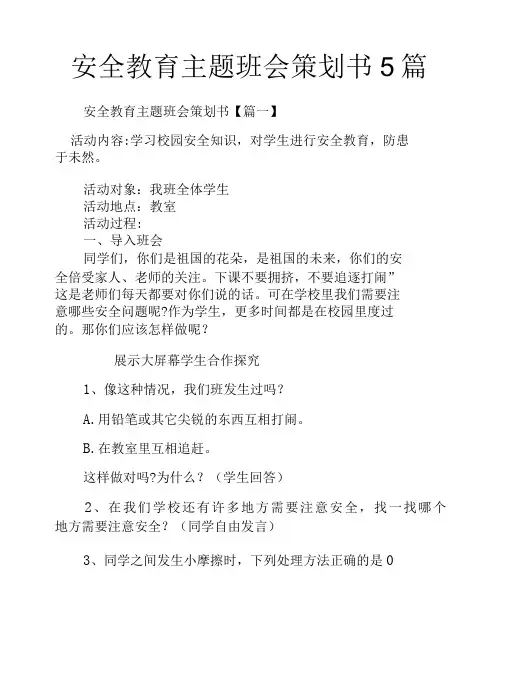 安全教育主题班会策划书5篇

安全教育主题班会策划书【篇一】

活动内容:学习校园安全知识，对学生进行安全教育，防患于未然。

活动对象：我班全体学生
活动地点：教室
活动过程:
一、导入班会
同学们，你们是祖国的花朵，是祖国的未来，你们的安全倍受家人、老师的关注。下课不要拥挤，不要追逐打闹”这是老师们每天都要对你们说的话。可在学校里我们需要注意哪些安全问题呢?作为学生，更多时间都是在校园里度过的。那你们应该怎样做呢？

展示大屏幕学生合作探究

1、像这种情况，我们班发生过吗？

A.用铅笔或其它尖锐的东西互相打闹。

B.在教室里互相追赶。

这样做对吗?为什么？（学生回答）

2、在我们学校还有许多地方需要注意安全，找一找哪个地方需要注意安全？（同学自由发言）

3、同学之间发生小摩擦时，下列处理方法正确的是0